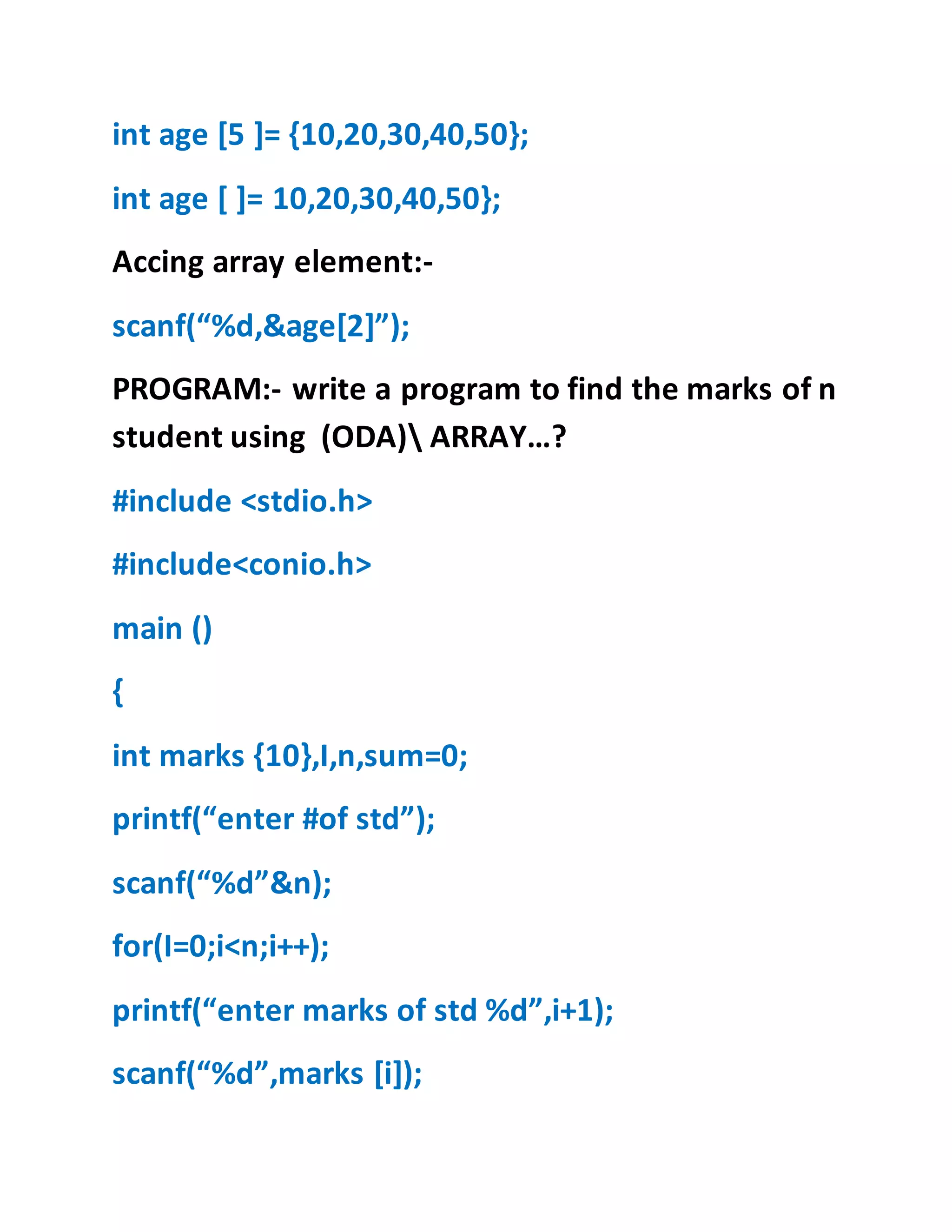 int age [5 ]= {10,20,30,40,50};

int age [ ]= 10,20,30,40,50};

Accing array element:-

scanf("%d,&age[2]");

PROGRAM:- write a program to find the marks of n student using (ODA)\ ARRAY…?

#include <stdio.h>

#include<conio.h>

main ()

{

int marks {10},I,n,sum=0;

printf("enter #of std");

scanf("%d"&n);

for(I=0;i<n;i++);

printf("enter marks of std %d",i+1);

scanf("%d",marks [i]);